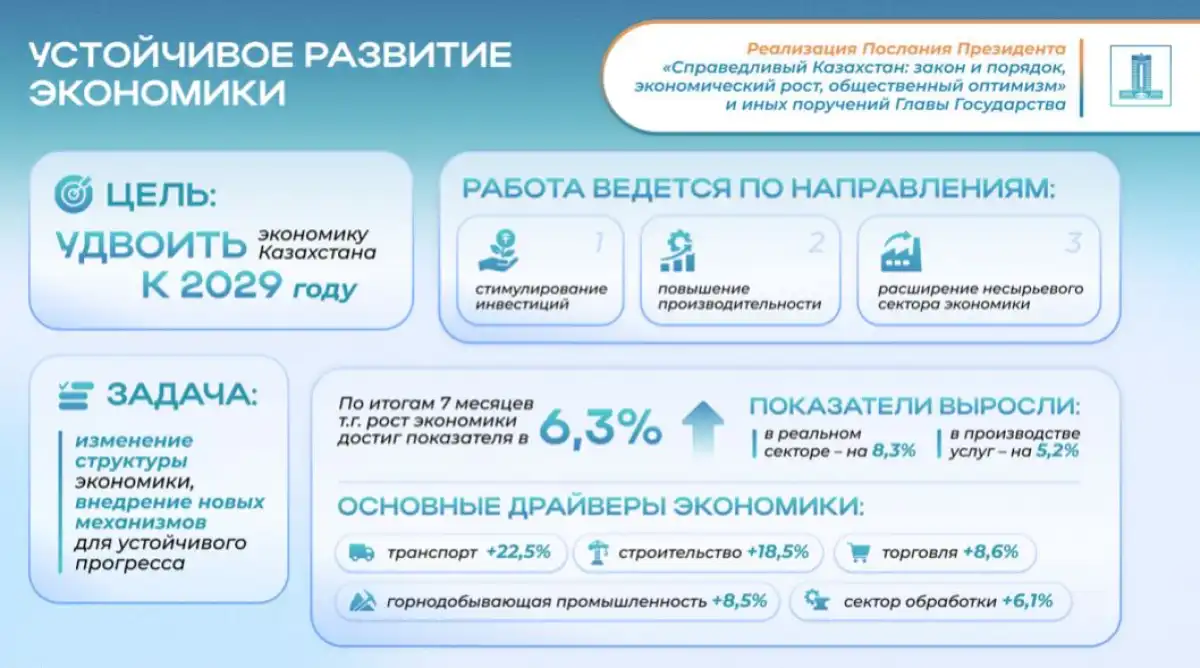 УСТОЙЧИВОЕ РАЗВИТИЕ ЭКОНОМИКИ

Реализация Послания Президента «Справедливый Казахстан: закон и порядок, экономический рост, общественный оптимизм» и иных поручений Главы Государства

ЦЕЛЬ:
УДВОИТЬ экономику Казахстана К 2029 году

РАБОТА ВЕДЕТСЯ ПО НАПРАВЛЕНИЯМ:
1 стимулирование инвестиций
2 повышение производительности
3 расширение несырьевого сектора экономики

ЗАДАЧА:
изменение структуры экономики, внедрение новых механизмов для устойчивого прогресса

По итогам 7 месяцев т.г. рост экономики достиг показателя в 6,3%

ПОКАЗАТЕЛИ ВЫРОСЛИ:
в реальном секторе – на 8,3%
в производстве услуг – на 5,2%

ОСНОВНЫЕ ДРАЙВЕРЫ ЭКОНОМИКИ:
транспорт +22,5%
строительство +18,5%
торговля +8,6%
горнодобывающая промышленность +8,5%
сектор обработки +6,1%